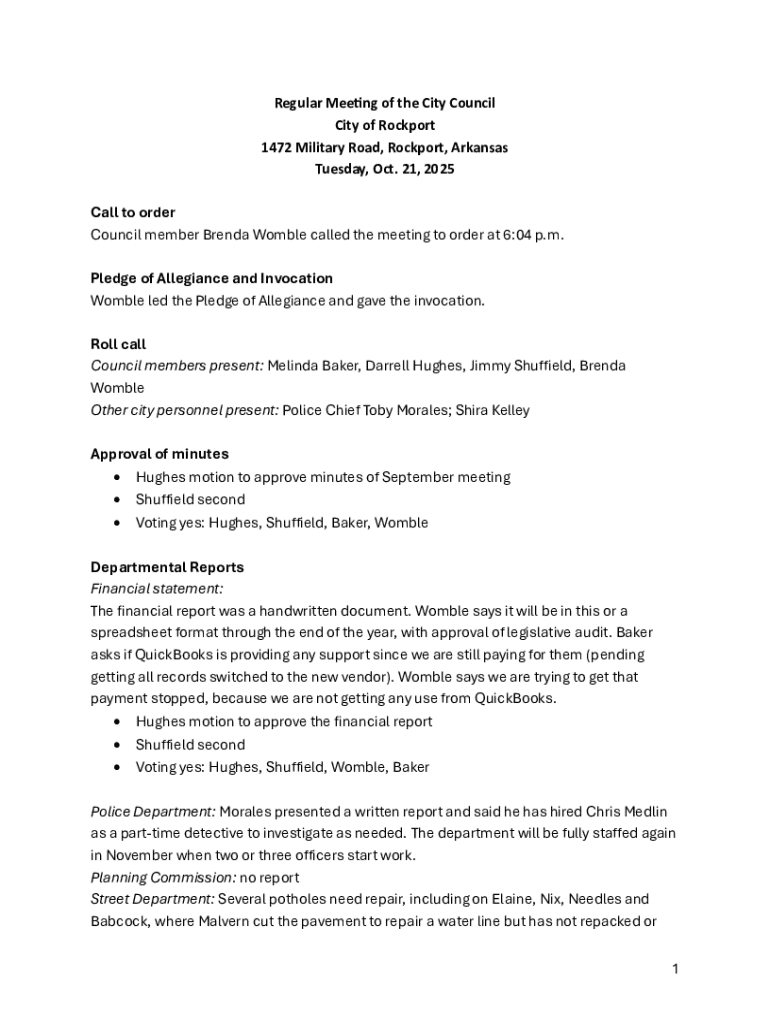 Regular Meeting of the City Council
City of Rockport
1472 Military Road, Rockport, Arkansas
Tuesday, Oct. 21, 2025

Call to order
Council member Brenda Womble called the meeting to order at 6:04 p.m.

Pledge of Allegiance and Invocation
Womble led the Pledge of Allegiance and gave the invocation.

Roll call
Council members present: Melinda Baker, Darrell Hughes, Jimmy Shuffield, Brenda Womble
Other city personnel present: Police Chief Toby Morales; Shira Kelley

Approval of minutes
• Hughes motion to approve minutes of September meeting
• Shuffield second
• Voting yes: Hughes, Shuffield, Baker, Womble

Departmental Reports
Financial statement:
The financial report was a handwritten document. Womble says it will be in this or a spreadsheet format through the end of the year, with approval of legislative audit. Baker asks if QuickBooks is providing any support since we are still paying for them (pending getting all records switched to the new vendor). Womble says we are trying to get that payment stopped, because we are not getting any use from QuickBooks.
• Hughes motion to approve the financial report
• Shuffield second
• Voting yes: Hughes, Shuffield, Womble, Baker

Police Department: Morales presented a written report and said he has hired Chris Medlin as a part-time detective to investigate as needed. The department will be fully staffed again in November when two or three officers start work.
Planning Commission: no report
Street Department: Several potholes need repair, including on Elaine, Nix, Needles and Babcock, where Malvern cut the pavement to repair a water line but has not repacked or

1